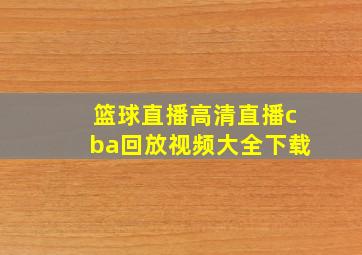 篮球直播高清直播cba回放视频大全下载